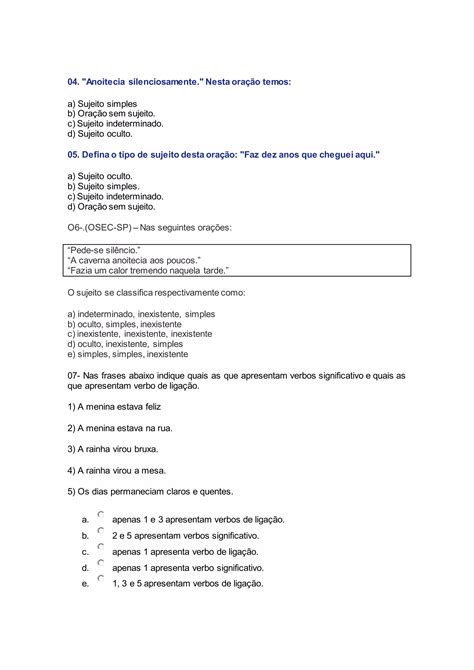 04. "Anoitecia silenciosamente." Nesta oração temos:

a) Sujeito simples
b) Oração sem sujeito.
c) Sujeito indeterminado.
d) Sujeito oculto.

05. Defina o tipo de sujeito desta oração: "Faz dez anos que cheguei aqui."

a) Sujeito oculto.
b) Sujeito simples.
c) Sujeito indeterminado.
d) Oração sem sujeito.

O6-.(OSEC-SP) – Nas seguintes orações:

"Pede-se silêncio."
"A caverna anoitecia aos poucos."
"Fazia um calor tremendo naquela tarde."

O sujeito se classifica respectivamente como:

a) indeterminado, inexistente, simples
b) oculto, simples, inexistente
c) inexistente, inexistente, inexistente
d) oculto, inexistente, simples
e) simples, simples, inexistente

07- Nas frases abaixo indique quais as que apresentam verbos significativo e quais as que apresentam verbo de ligação.

1) A menina estava feliz

2) A menina estava na rua.

3) A rainha virou bruxa.

4) A rainha virou a mesa.

5) Os dias permaneciam claros e quentes.

a. apenas 1 e 3 apresentam verbos de ligação.
b. 2 e 5 apresentam verbos significativo.
c. apenas 1 apresenta verbo de ligação.
d. apenas 1 apresenta verbo significativo.
e. 1, 3 e 5 apresentam verbos de ligação.